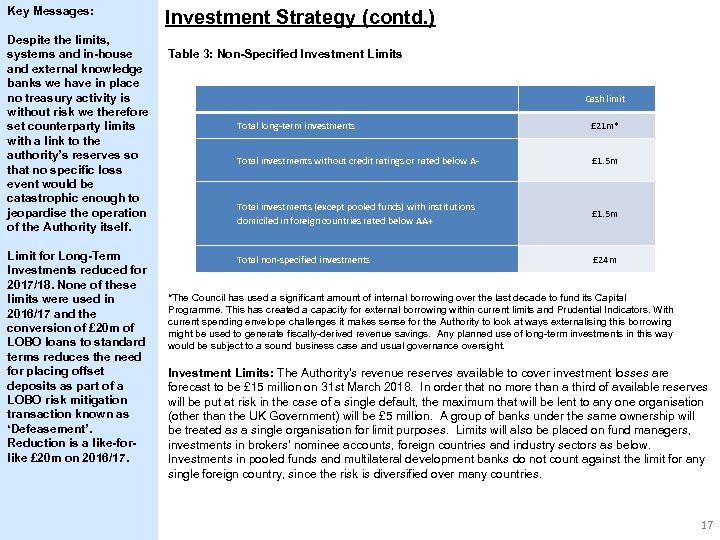 Key Messages:

Despite the limits, systems and in-house and external knowledge banks we have in place no treasury activity is without risk we therefore set counterparty limits with a link to the authority's reserves so that no specific loss event would be catastrophic enough to jeopardise the operation of the Authority itself.

Limit for Long-Term Investments reduced for 2017/18. None of these limits were used in 2016/17 and the conversion of £20m of LOBO loans to standard terms reduces the need for placing offset deposits as part of a LOBO risk mitigation transaction known as 'Defeasement'. Reduction is a like-for-like £20m on 2016/17.

Investment Strategy (contd.)

Table 3: Non-Specified Investment Limits

| | Cash limit |
|---|---|
| Total long-term investments | £21m* |
| Total investments without credit ratings or rated below A- | £1.5m |
| Total investments (except pooled funds) with institutions domiciled in foreign countries rated below AA+ | £1.5m |
| Total non-specified investments | £24m |

*The Council has used a significant amount of internal borrowing over the last decade to fund its Capital Programme. This has created a capacity for external borrowing within current limits and Prudential Indicators. With current spending envelope challenges it makes sense for the Authority to look at ways externalising this borrowing might be used to generate fiscally-derived revenue savings. Any planned use of long-term investments in this way would be subject to a sound business case and usual governance oversight.

Investment Limits: The Authority's revenue reserves available to cover investment losses are forecast to be £15 million on 31st March 2018. In order that no more than a third of available reserves will be put at risk in the case of a single default, the maximum that will be lent to any one organisation (other than the UK Government) will be £5 million. A group of banks under the same ownership will be treated as a single organisation for limit purposes. Limits will also be placed on fund managers, investments in brokers' nominee accounts, foreign countries and industry sectors as below. Investments in pooled funds and multilateral development banks do not count against the limit for any single foreign country, since the risk is diversified over many countries.

17